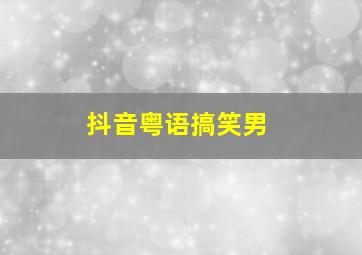 抖音粤语搞笑男